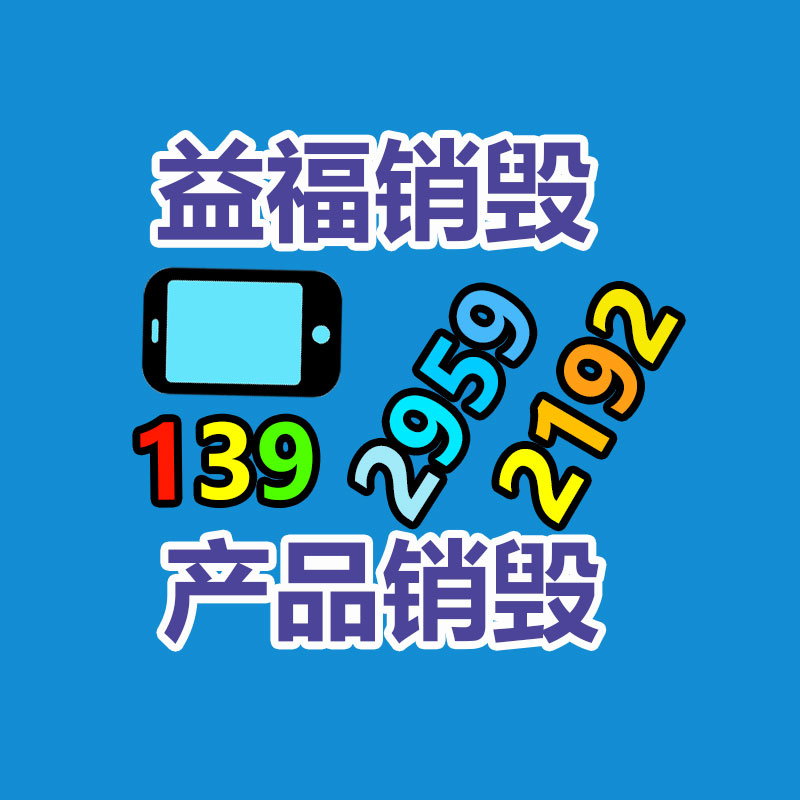 益福销毁

139 2959 2192

产品销毁